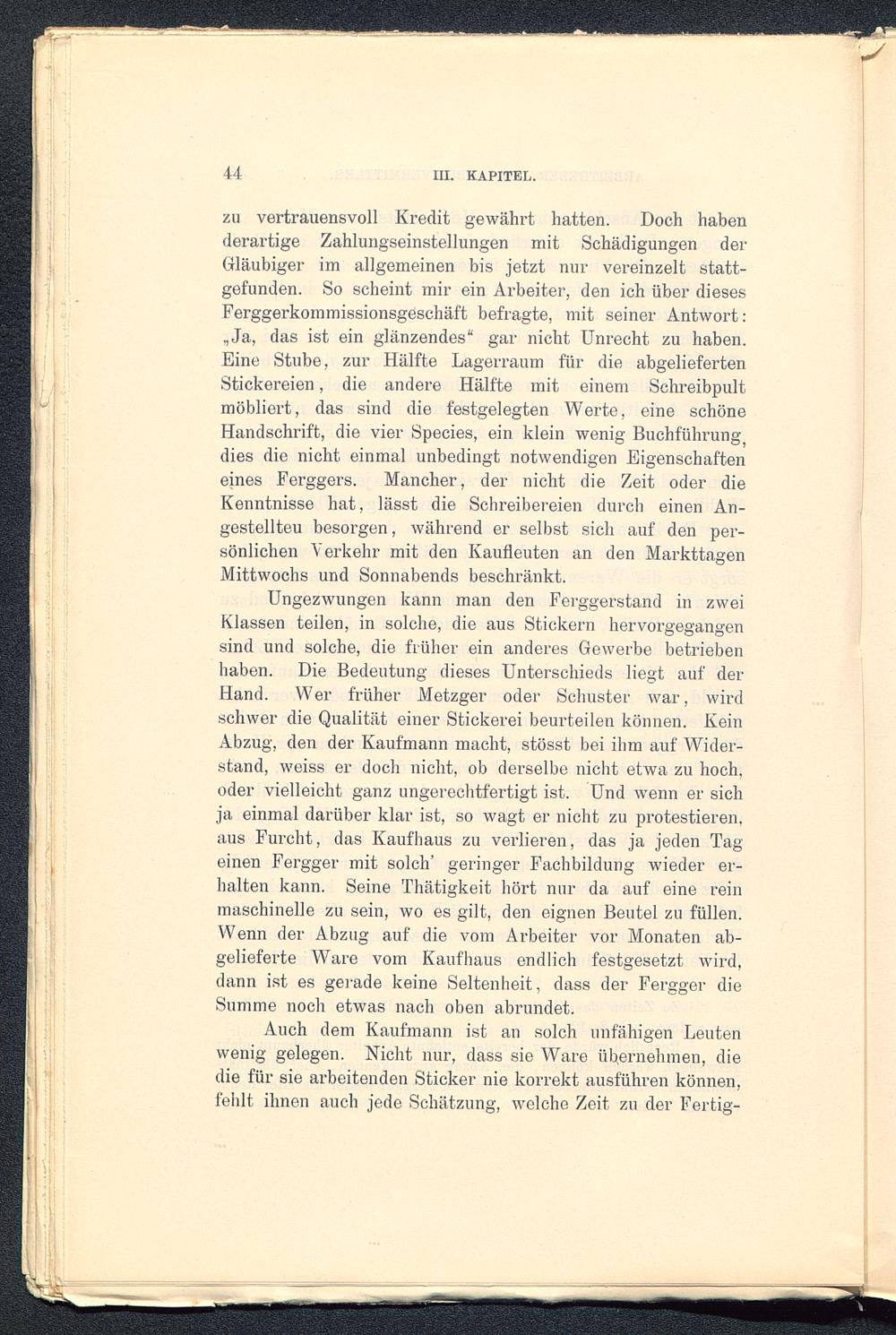 44 III. KAPITEL.

zu vertrauensvoll Kredit gewährt hatten. Doch haben derartige Zahlungseinstellungen mit Schädigungen der Gläubiger im allgemeinen bis jetzt nur vereinzelt stattgefunden. So scheint mir ein Arbeiter, den ich über dieses Ferggerkommissionsgeschäft befragte, mit seiner Antwort: „Ja, das ist ein glänzendes“ gar nicht Unrecht zu haben. Eine Stube, zur Hälfte Lagerraum für die abgelieferten Stickereien, die andere Hälfte mit einem Schreibpult möbliert, das sind die festgelegten Werte, eine schöne Handschrift, die vier Species, ein klein wenig Buchführung, dies die nicht einmal unbedingt notwendigen Eigenschaften eines Ferggers. Mancher, der nicht die Zeit oder die Kenntnisse hat, lässt die Schreibereien durch einen Angestellteu besorgen, während er selbst sich auf den persönlichen Verkehr mit den Kaufleuten an den Markttagen Mittwochs und Sonnabends beschränkt.

Ungezwungen kann man den Ferggerstand in zwei Klassen teilen, in solche, die aus Stickern hervorgegangen sind und solche, die früher ein anderes Gewerbe betrieben haben. Die Bedeutung dieses Unterschieds liegt auf der Hand. Wer früher Metzger oder Schuster war, wird schwer die Qualität einer Stickerei beurteilen können. Kein Abzug, den der Kaufmann macht, stösst bei ihm auf Widerstand, weiss er doch nicht, ob derselbe nicht etwa zu hoch, oder vielleicht ganz ungerechtfertigt ist. Und wenn er sich ja einmal darüber klar ist, so wagt er nicht zu protestieren, aus Furcht, das Kaufhaus zu verlieren, das ja jeden Tag einen Fergger mit solch' geringer Fachbildung wieder erhalten kann. Seine Thätigkeit hört nur da auf eine rein maschinelle zu sein, wo es gilt, den eignen Beutel zu füllen. Wenn der Abzug auf die vom Arbeiter vor Monaten abgelieferte Ware vom Kaufhaus endlich festgesetzt wird, dann ist es gerade keine Seltenheit, dass der Fergger die Summe noch etwas nach oben abrundet.

Auch dem Kaufmann ist an solch unfähigen Leuten wenig gelegen. Nicht nur, dass sie Ware übernehmen, die die für sie arbeitenden Sticker nie korrekt ausführen können, fehlt ihnen auch jede Schätzung, welche Zeit zu der Fertig-